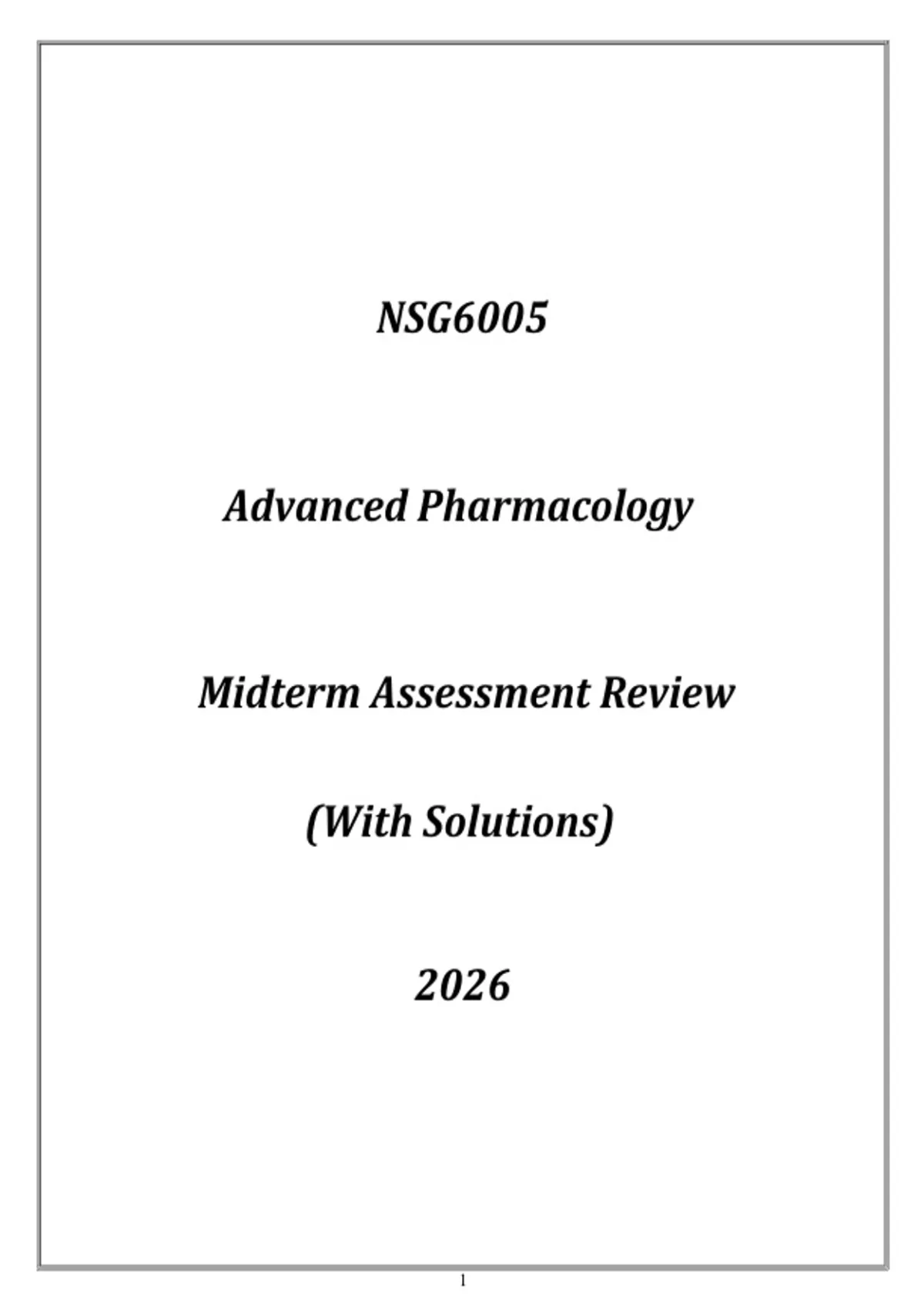 NSG6005

Advanced Pharmacology

Midterm Assessment Review

(With Solutions)

2026

1